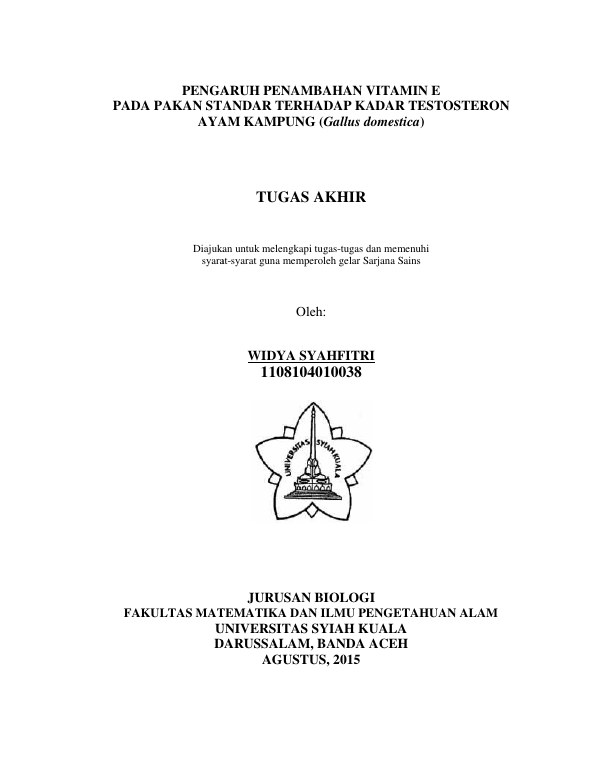 PENGARUH PENAMBAHAN VITAMIN E
PADA PAKAN STANDAR TERHADAP KADAR TESTOSTERON
AYAM KAMPUNG (Gallus domestica)

TUGAS AKHIR

Diajukan untuk melengkapi tugas-tugas dan memenuhi
syarat-syarat guna memperoleh gelar Sarjana Sains

Oleh:

WIDYA SYAHFITRI
1108104010038

UNIVERSITAS SYIAH KUALA

JURUSAN BIOLOGI
FAKULTAS MATEMATIKA DAN ILMU PENGETAHUAN ALAM
UNIVERSITAS SYIAH KUALA
DARUSSALAM, BANDA ACEH
AGUSTUS, 2015